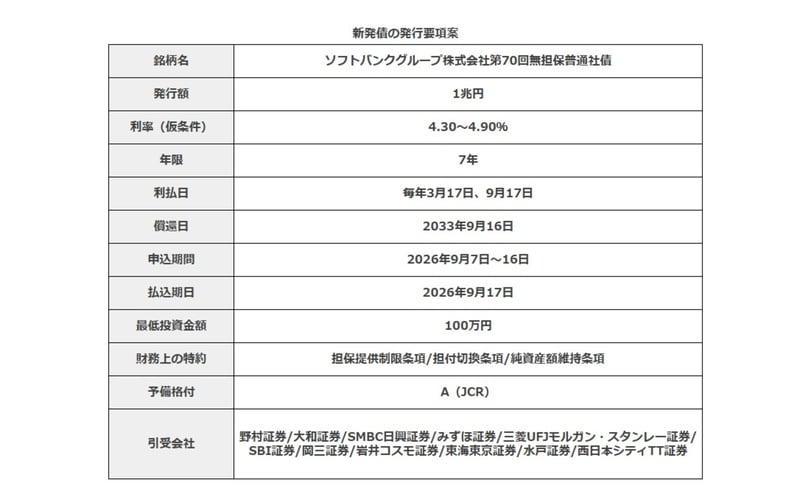 新発債の発行要項案

| 銘柄名 | ソフトバンクグループ株式会社第70回無担保普通社債 |
|---|---|
| 発行額 | 1兆円 |
| 利率（仮条件） | 4.30～4.90% |
| 年限 | 7年 |
| 利払日 | 毎年3月17日、9月17日 |
| 償還日 | 2033年9月16日 |
| 申込期間 | 2026年9月7日～16日 |
| 払込期日 | 2026年9月17日 |
| 最低投資金額 | 100万円 |
| 財務上の特約 | 担保提供制限条項/担付切換条項/純資産額維持条項 |
| 予備格付 | A（JCR） |
| 引受会社 | 野村証券/大和証券/SMBC日興証券/みずほ証券/三菱UFJモルガン・スタンレー証券/SBI証券/岡三証券/岩井コスモ証券/東海東京証券/水戸証券/西日本シティTT証券 |